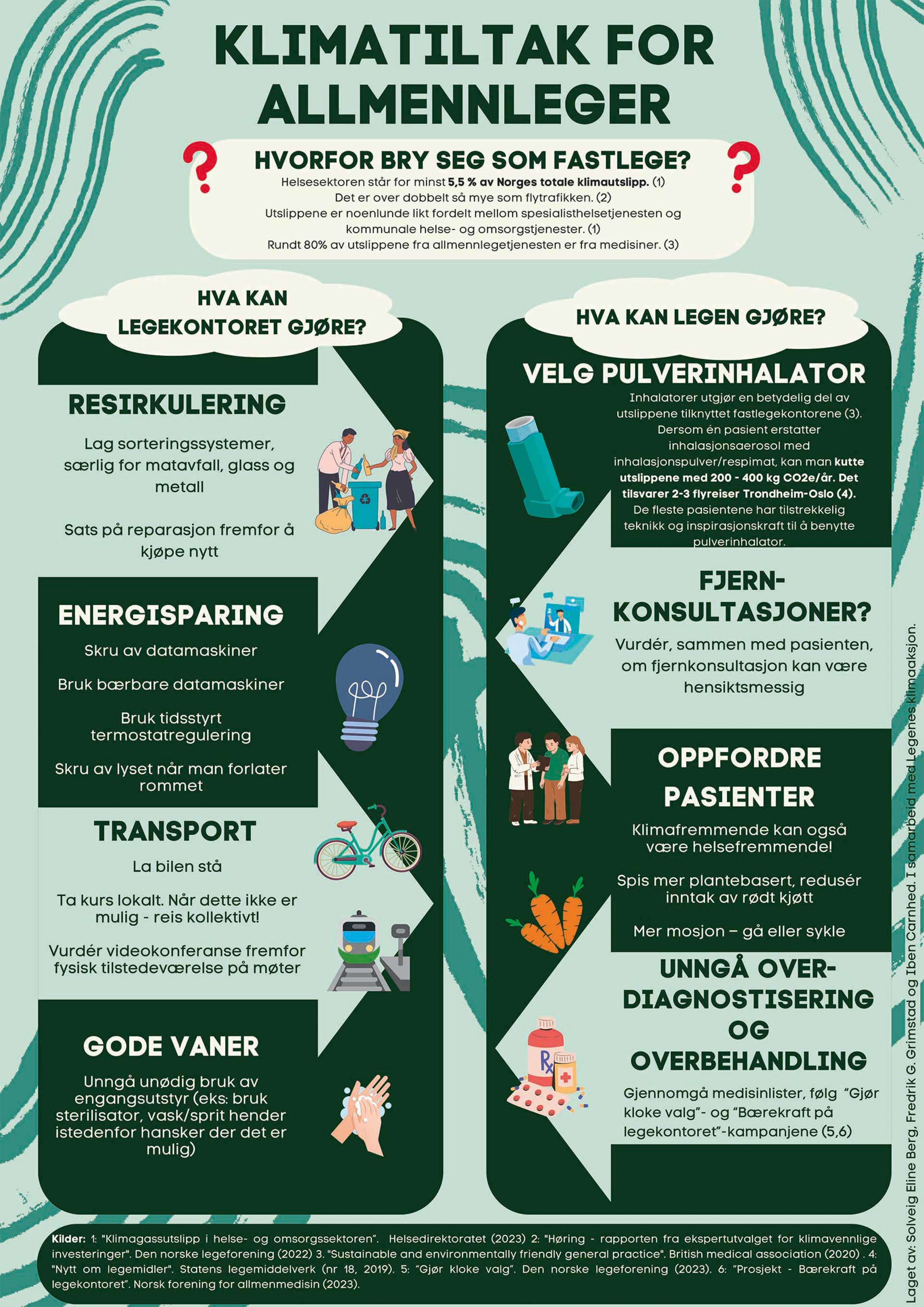 KLIMATILTAK FOR ALLMENNLEGER

HVORFOR BRY SEG SOM FASTLEGE?

Helsesektoren står for minst 5,5 % av Norges totale klimautslipp. (1)
Det er over dobbelt så mye som flytrafikken. (2)
Utslippene er noenlunde likt fordelt mellom spesialisthelsetjenesten og kommunale helse- og omsorgstjenester. (1)
Rundt 80% av utslippene fra allmennlegetjenesten er fra medisiner. (3)

HVA KAN LEGEKONTORET GJØRE?

RESIRKULERING

Lag sorteringssystemer, særlig for matavfall, glass og metall

Sats på reparasjon fremfor å kjøpe nytt

ENERGISPARING

Skru av datamaskiner

Bruk bærbare datamaskiner

Bruk tidsstyrt termostatregulering

Skru av lyset når man forlater rommet

TRANSPORT

La bilen stå

Ta kurs lokalt. Når dette ikke er mulig - reis kollektivt!

Vurdér videokonferanse fremfor fysisk tilstedeværelse på møter

GODE VANER

Unngå unødig bruk av engangsutstyr (eks: bruk sterilisator, vask/sprit hender istedenfor hansker der det er mulig)

HVA KAN LEGEN GJØRE?

VELG PULVERINHALATOR

Inhalatorer utgjør en betydelig del av utslippene tilknyttet fastlegekontorene (3). Dersom én pasient erstatter inhalasjonsaerosol med inhalasjonspulver/respimat, kan man kutte utslippene med 200 - 400 kg CO2e/år. Det tilsvarer 2-3 flyreiser Trondheim-Oslo (4). De fleste pasientene har tilstrekkelig teknikk og inspirasjonskraft til å benytte pulverinhalator.

FJERN-KONSULTASJONER?

Vurdér, sammen med pasienten, om fjernkonsultasjon kan være hensiktsmessig

OPPFORDRE PASIENTER

Klimafremmende kan også være helsefremmende!

Spis mer plantebasert, redusér inntak av rødt kjøtt

Mer mosjon – gå eller sykle

UNNGÅ OVER-DIAGNOSTISERING OG OVERBEHANDLING

Gjennomgå medisinlister, følg "Gjør kloke valg"- og "Bærekraft på legekontoret"-kampanjene (5,6)

Kilder: 1: "Klimagassutslipp i helse- og omsorgssektoren". Helsedirektoratet (2023) 2: "Høring - rapporten fra ekspertutvalget for klimavennlige investeringer". Den norske legeforening (2022) 3. "Sustainable and environmentally friendly general practice". British medical association (2020) . 4: "Nytt om legemidler". Statens legemiddelverk (nr 18, 2019). 5: "Gjør kloke valg". Den norske legeforening (2023). 6: "Prosjekt - Bærekraft på legekontoret". Norsk forening for allmenmedisin (2023).

Laget av: Solveig Eline Berg, Fredrik G. Grimstad og Iben Carnhed. I samarbeid med Legenes klimaaksjon.